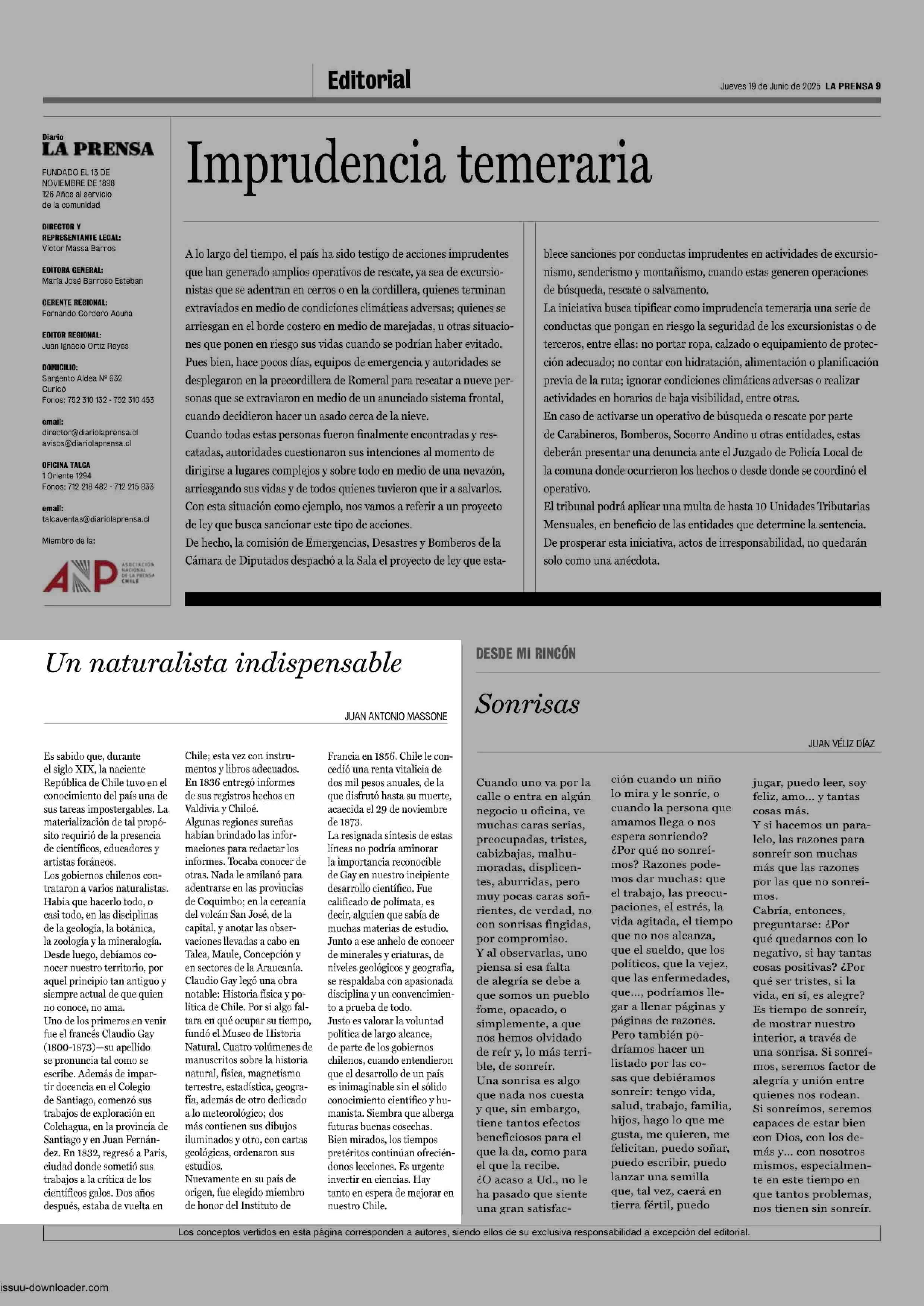 Editorial

Jueves 19 de Junio de 2025 LA PRENSA 9

Diario
LA PRENSA
FUNDADO EL 13 DE NOVIEMBRE DE 1898
126 Años al servicio de la comunidad

DIRECTOR Y REPRESENTANTE LEGAL:
Víctor Massa Barros

EDITORA GENERAL:
María José Barroso Esteban

GERENTE REGIONAL:
Fernando Cordero Acuña

EDITOR REGIONAL:
Juan Ignacio Ortiz Reyes

DOMICILIO:
Sargento Aldea Nº 632
Curicó
Fonos: 752 310 132 - 752 310 453

email:
director@diariolaprensa.cl
avisos@diariolaprensa.cl

OFICINA TALCA
1 Oriente 1294
Fonos: 712 218 482 - 712 215 833

email:
talcaventas@diariolaprensa.cl

Miembro de la:

ANP ASOCIACIÓN NACIONAL DE LA PRENSA CHILE

Imprudencia temeraria

A lo largo del tiempo, el país ha sido testigo de acciones imprudentes que han generado amplios operativos de rescate, ya sea de excursionistas que se adentran en cerros o en la cordillera, quienes terminan extraviados en medio de condiciones climáticas adversas; quienes se arriesgan en el borde costero en medio de marejadas, u otras situaciones que ponen en riesgo sus vidas cuando se podrían haber evitado.
Pues bien, hace pocos días, equipos de emergencia y autoridades se desplegaron en la precordillera de Romeral para rescatar a nueve personas que se extraviaron en medio de un anunciado sistema frontal, cuando decidieron hacer un asado cerca de la nieve.
Cuando todas estas personas fueron finalmente encontradas y rescatadas, autoridades cuestionaron sus intenciones al momento de dirigirse a lugares complejos y sobre todo en medio de una nevazón, arriesgando sus vidas y de todos quienes tuvieron que ir a salvarlos.
Con esta situación como ejemplo, nos vamos a referir a un proyecto de ley que busca sancionar este tipo de acciones.
De hecho, la comisión de Emergencias, Desastres y Bomberos de la Cámara de Diputados despachó a la Sala el proyecto de ley que establece sanciones por conductas imprudentes en actividades de excursionismo, senderismo y montañismo, cuando estas generen operaciones de búsqueda, rescate o salvamento.
La iniciativa busca tipificar como imprudencia temeraria una serie de conductas que pongan en riesgo la seguridad de los excursionistas o de terceros, entre ellas: no portar ropa, calzado o equipamiento de protección adecuado; no contar con hidratación, alimentación o planificación previa de la ruta; ignorar condiciones climáticas adversas o realizar actividades en horarios de baja visibilidad, entre otras.
En caso de activarse un operativo de búsqueda o rescate por parte de Carabineros, Bomberos, Socorro Andino u otras entidades, estas deberán presentar una denuncia ante el Juzgado de Policía Local de la comuna donde ocurrieron los hechos o desde donde se coordinó el operativo.
El tribunal podrá aplicar una multa de hasta 10 Unidades Tributarias Mensuales, en beneficio de las entidades que determine la sentencia.
De prosperar esta iniciativa, actos de irresponsabilidad, no quedarán solo como una anécdota.

Un naturalista indispensable

JUAN ANTONIO MASSONE

Es sabido que, durante el siglo XIX, la naciente República de Chile tuvo en el conocimiento del país una de sus tareas impostergables. La materialización de tal propósito requirió de la presencia de científicos, educadores y artistas foráneos.
Los gobiernos chilenos contrataron a varios naturalistas. Había que hacerlo todo, o casi todo, en las disciplinas de la geología, la botánica, la zoología y la mineralogía. Desde luego, debíamos conocer nuestro territorio, por aquel principio tan antiguo y siempre actual de que quien no conoce, no ama.
Uno de los primeros en venir fue el francés Claudio Gay (1800-1873)—su apellido se pronuncia tal como se escribe. Además de impartir docencia en el Colegio de Santiago, comenzó sus trabajos de exploración en Colchagua, en la provincia de Santiago y en Juan Fernández. En 1832, regresó a París, ciudad donde sometió sus trabajos a la crítica de los científicos galos. Dos años después, estaba de vuelta en Chile; esta vez con instrumentos y libros adecuados. En 1836 entregó informes de sus registros hechos en Valdivia y Chiloé.
Algunas regiones sureñas habían brindado las informaciones para redactar los informes. Tocaba conocer de otras. Nada le amilanó para adentrarse en las provincias de Coquimbo; en la cercanía del volcán San José, de la capital, y anotar las observaciones llevadas a cabo en Talca, Maule, Concepción y en sectores de la Araucanía.
Claudio Gay legó una obra notable: Historia física y política de Chile. Por si algo faltara en qué ocupar su tiempo, fundó el Museo de Historia Natural. Cuatro volúmenes de manuscritos sobre la historia natural, física, magnetismo terrestre, estadística, geografía, además de otro dedicado a lo meteorológico; dos más contienen sus dibujos iluminados y otro, con cartas geológicas, ordenaron sus estudios.
Nuevamente en su país de origen, fue elegido miembro de honor del Instituto de Francia en 1856. Chile le concedió una renta vitalicia de dos mil pesos anuales, de la que disfrutó hasta su muerte, acaecida el 29 de noviembre de 1873.
La resignada síntesis de estas líneas no podría aminorar la importancia reconocible de Gay en nuestro incipiente desarrollo científico. Fue calificado de polímata, es decir, alguien que sabía de muchas materias de estudio. Junto a ese anhelo de conocer de minerales y criaturas, de niveles geológicos y geografía, se respaldaba con apasionada disciplina y un convencimiento a prueba de todo.
Justo es valorar la voluntad política de largo alcance, de parte de los gobiernos chilenos, cuando entendieron que el desarrollo de un país es inimaginable sin el sólido conocimiento científico y humanista. Siembra que alberga futuras buenas cosechas.
Bien mirados, los tiempos pretéritos continúan ofreciéndonos lecciones. Es urgente invertir en ciencias. Hay tanto en espera de mejorar en nuestro Chile.

DESDE MI RINCÓN

Sonrisas

JUAN VÉLIZ DÍAZ

Cuando uno va por la calle o entra en algún negocio u oficina, ve muchas caras serias, preocupadas, tristes, cabizbajas, malhumoradas, displicentes, aburridas, pero muy pocas caras sonrientes, de verdad, no con sonrisas fingidas, por compromiso.
Y al observarlas, uno piensa si esa falta de alegría se debe a que somos un pueblo fome, opacado, o simplemente, a que nos hemos olvidado de reír y, lo más terrible, de sonreír.
Una sonrisa es algo que nada nos cuesta y que, sin embargo, tiene tantos efectos beneficiosos para el que la da, como para el que la recibe.
¿O acaso a Ud., no le ha pasado que siente una gran satisfacción cuando un niño lo mira y le sonríe, o cuando la persona que amamos llega o nos espera sonriendo?
¿Por qué no sonreímos? Razones podemos dar muchas: que el trabajo, las preocupaciones, el estrés, la vida agitada, el tiempo que no nos alcanza, que el sueldo, que los políticos, que la vejez, que las enfermedades, que..., podríamos llegar a llenar páginas y páginas de razones.
Pero también podríamos hacer un listado por las cosas que debiéramos sonreír: tengo vida, salud, trabajo, familia, hijos, hago lo que me gusta, me quieren, me felicitan, puedo soñar, puedo escribir, puedo lanzar una semilla que, tal vez, caerá en tierra fértil, puedo jugar, puedo leer, soy feliz, amo... y tantas cosas más.
Y si hacemos un paralelo, las razones para sonreír son muchas más que las razones por las que no sonreímos.
Cabría, entonces, preguntarse: ¿Por qué quedarnos con lo negativo, si hay tantas cosas positivas? ¿Por qué ser tristes, si la vida, en sí, es alegre?
Es tiempo de sonreír, de mostrar nuestro interior, a través de una sonrisa. Si sonreímos, seremos factor de alegría y unión entre quienes nos rodean.
Si sonreímos, seremos capaces de estar bien con Dios, con los demás y... con nosotros mismos, especialmente en este tiempo en que tantos problemas, nos tienen sin sonreír.

Los conceptos vertidos en esta página corresponden a autores, siendo ellos de su exclusiva responsabilidad a excepción del editorial.

issuu-downloader.com